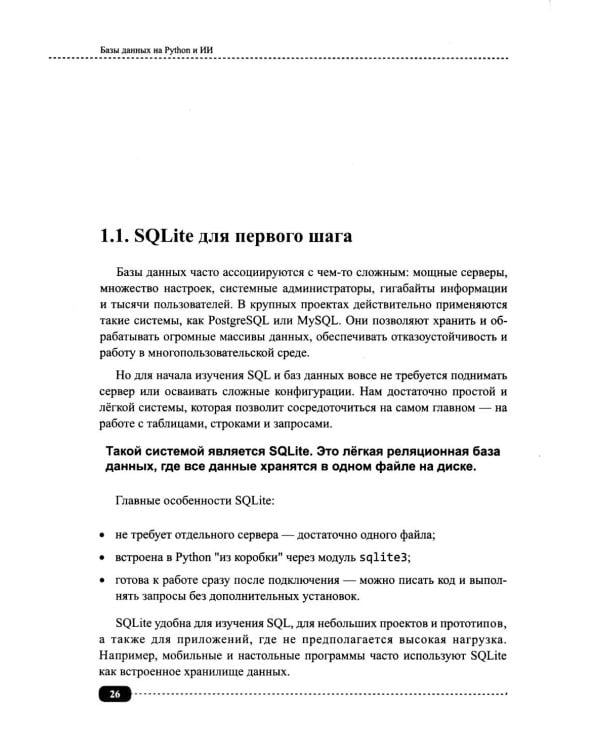 Базы данных на Python и ИИ

1.1. SQLite для первого шага

Базы данных часто ассоциируются с чем-то сложным: мощные серверы, множество настроек, системные администраторы, гигабайты информации и тысячи пользователей. В крупных проектах действительно применяются такие системы, как PostgreSQL или MySQL. Они позволяют хранить и обрабатывать огромные массивы данных, обеспечивать отказоустойчивость и работу в многопользовательской среде.

Но для начала изучения SQL и баз данных вовсе не требуется поднимать сервер или осваивать сложные конфигурации. Нам достаточно простой и лёгкой системы, которая позволит сосредоточиться на самом главном — на работе с таблицами, строками и запросами.

Такой системой является SQLite. Это лёгкая реляционная база данных, где все данные хранятся в одном файле на диске.

Главные особенности SQLite:

• не требует отдельного сервера — достаточно одного файла;
• встроена в Python "из коробки" через модуль sqlite3;
• готова к работе сразу после подключения — можно писать код и выполнять запросы без дополнительных установок.

SQLite удобна для изучения SQL, для небольших проектов и прототипов, а также для приложений, где не предполагается высокая нагрузка. Например, мобильные и настольные программы часто используют SQLite как встроенное хранилище данных.

26